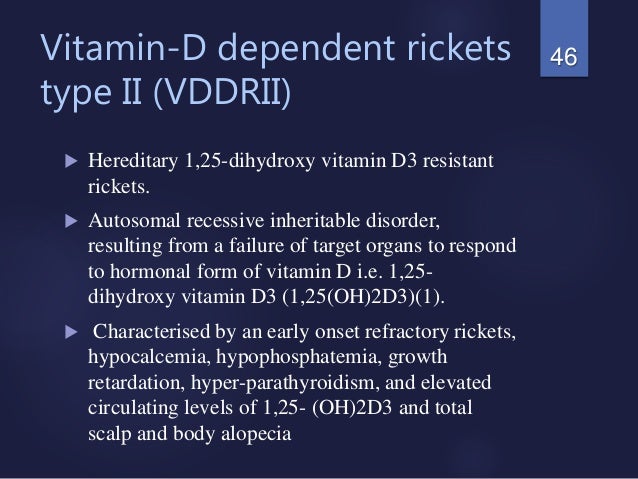 Vitamin-D dependent rickets type II (VDDRII)

46

▶ Hereditary 1,25-dihydroxy vitamin D3 resistant rickets.

▶ Autosomal recessive inheritable disorder, resulting from a failure of target organs to respond to hormonal form of vitamin D i.e. 1,25-dihydroxy vitamin D3 (1,25(OH)2D3)(1).

▶ Characterised by an early onset refractory rickets, hypocalcemia, hypophosphatemia, growth retardation, hyper-parathyroidism, and elevated circulating levels of 1,25- (OH)2D3 and total scalp and body alopecia